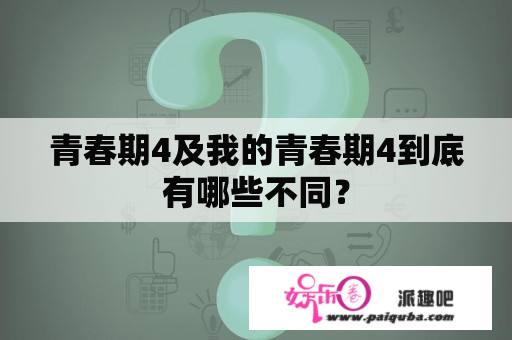 青春期4及我的青春期4到底有哪些不同?

娱乐圈 派趣吧
www.paiquba.com